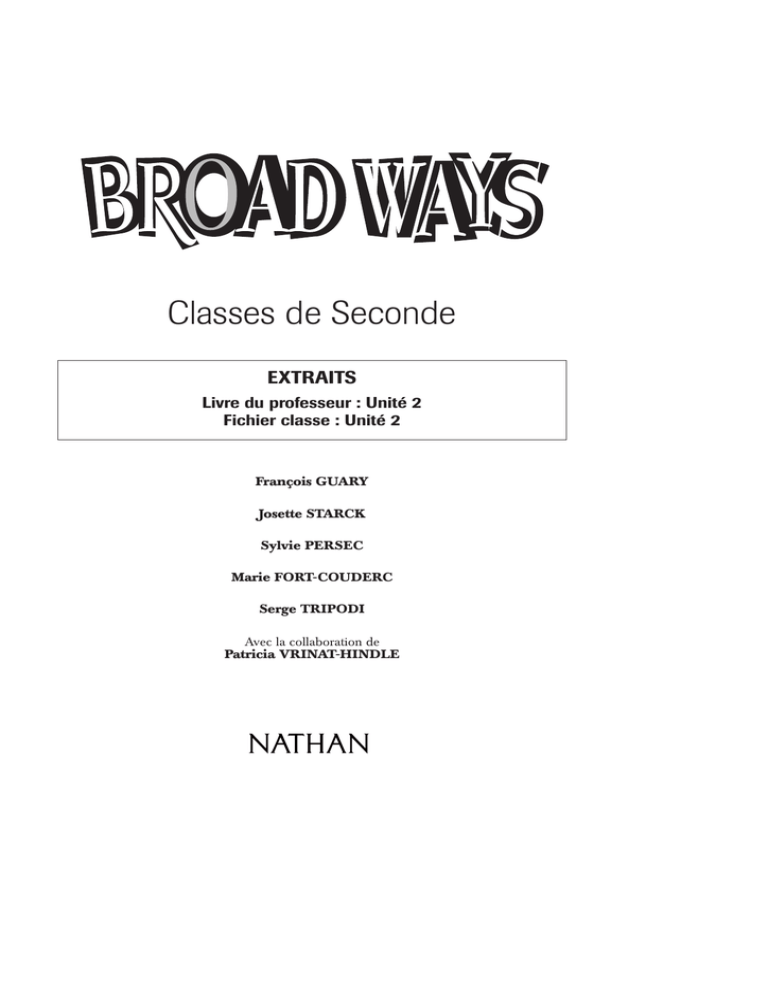 BROAD WAYS

Classes de Seconde

EXTRAITS
Livre du professeur : Unité 2
Fichier classe : Unité 2

François GUARY

Josette STARCK

Sylvie PERSEC

Marie FORT-COUDERC

Serge TRIPODI

Avec la collaboration de
Patricia VRINAT-HINDLE

NATHAN